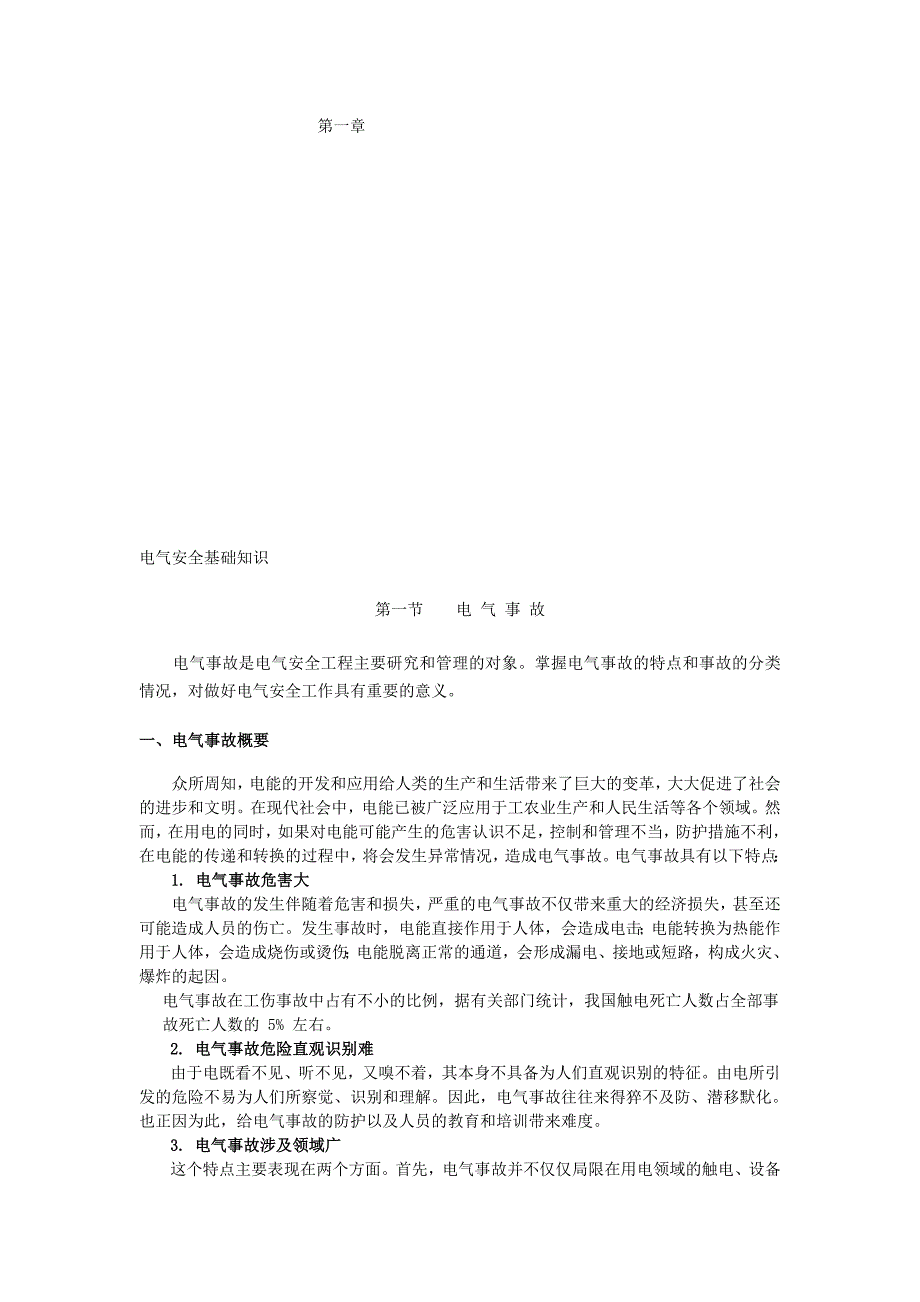 第一章

电气安全基础知识

第一节　　电 气 事 故

电气事故是电气安全工程主要研究和管理的对象。掌握电气事故的特点和事故的分类情况，对做好电气安全工作具有重要的意义。

一、电气事故概要

众所周知，电能的开发和应用给人类的生产和生活带来了巨大的变革，大大促进了社会的进步和文明。在现代社会中，电能已被广泛应用于工农业生产和人民生活等各个领域。然而，在用电的同时，如果对电能可能产生的危害认识不足，控制和管理不当，防护措施不利，在电能的传递和转换的过程中，将会发生异常情况，造成电气事故。电气事故具有以下特点:

1. 电气事故危害大

电气事故的发生伴随着危害和损失，严重的电气事故不仅带来重大的经济损失，甚至还可能造成人员的伤亡。发生事故时，电能直接作用于人体，会造成电击;电能转换为热能作用于人体，会造成烧伤或烫伤;电能脱离正常的通道，会形成漏电、接地或短路，构成火灾、爆炸的起因。

电气事故在工伤事故中占有不小的比例，据有关部门统计，我国触电死亡人数占全部事故死亡人数的 5% 左右。

2. 电气事故危险直观识别难

由于电既看不见、听不见，又嗅不着，其本身不具备为人们直观识别的特征。由电所引发的危险不易为人们所察觉、识别和理解。因此，电气事故往往来得猝不及防、潜移默化。也正因为此，给电气事故的防护以及人员的教育和培训带来难度。

3. 电气事故涉及领域广

这个特点主要表现在两个方面。首先，电气事故并不仅仅局限在用电领域的触电、设备